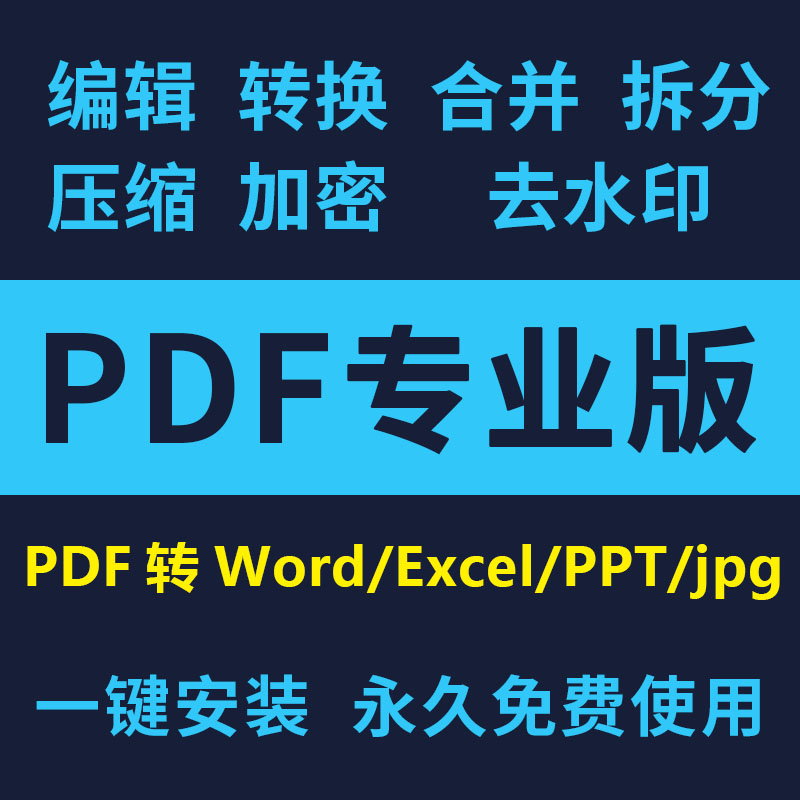 编辑 转换 合并 拆分
压缩 加密 去水印

PDF专业版

PDF 转 Word/Excel/PPT/jpg

一键安装 永久免费使用